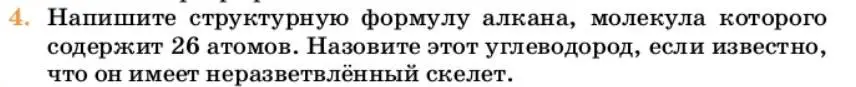 4. Напишите структурную формулу алкана, молекула которого содержит 26 атомов. Назовите этот углеводород, если известно, что он имеет неразветвлённый скелет.